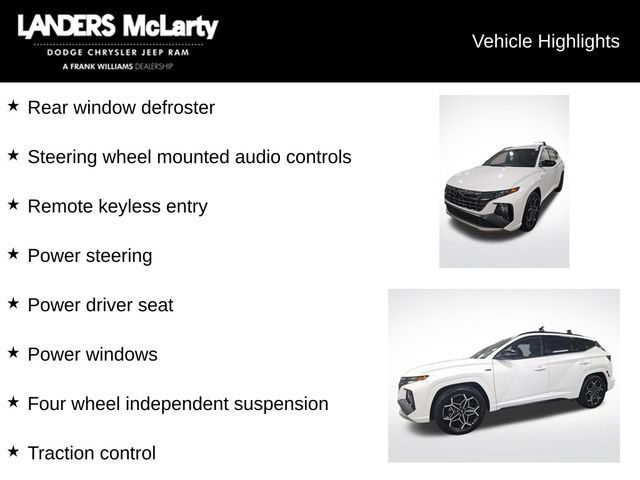 LANDERS McLarty
DODGE CHRYSLER JEEP RAM
A FRANK WILLIAMS DEALERSHIP

Vehicle Highlights

★ Rear window defroster

★ Steering wheel mounted audio controls

★ Remote keyless entry

★ Power steering

★ Power driver seat

★ Power windows

★ Four wheel independent suspension

★ Traction control